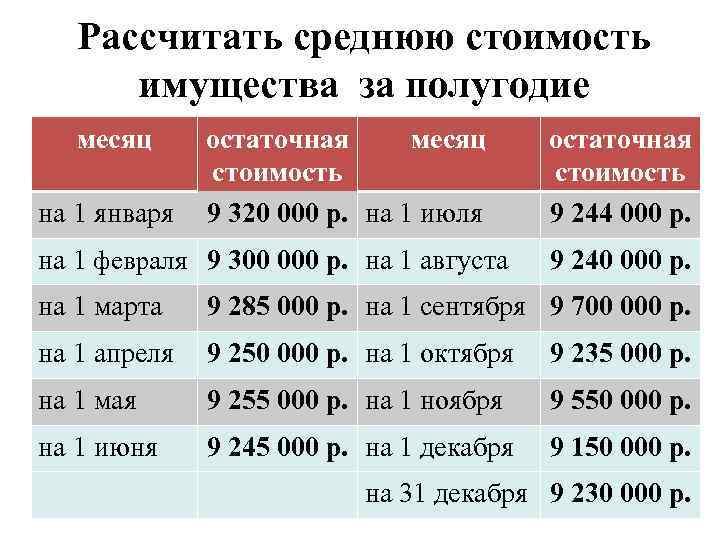 Рассчитать среднюю стоимость имущества за полугодие

| месяц | остаточная стоимость | месяц | остаточная стоимость |
|---|---|---|---|
| на 1 января | 9 320 000 р. | на 1 июля | 9 244 000 р. |
| на 1 февраля | 9 300 000 р. | на 1 августа | 9 240 000 р. |
| на 1 марта | 9 285 000 р. | на 1 сентября | 9 700 000 р. |
| на 1 апреля | 9 250 000 р. | на 1 октября | 9 235 000 р. |
| на 1 мая | 9 255 000 р. | на 1 ноября | 9 550 000 р. |
| на 1 июня | 9 245 000 р. | на 1 декабря | 9 150 000 р. |
| | | на 31 декабря | 9 230 000 р. |